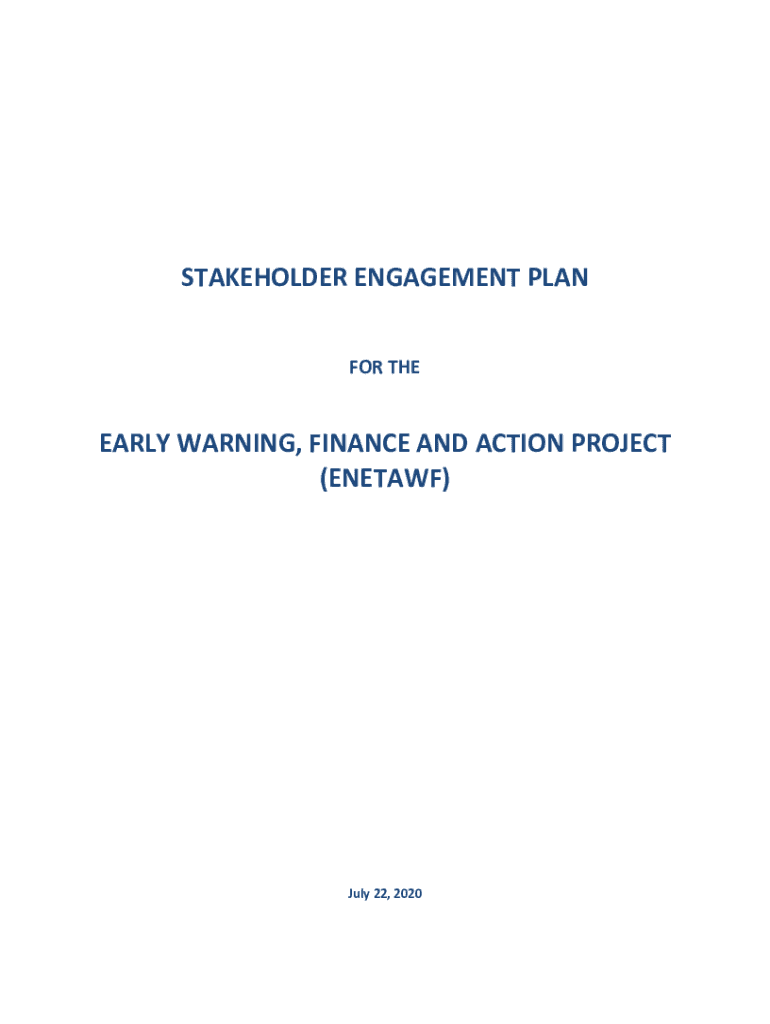 STAKEHOLDER ENGAGEMENT PLAN

FOR THE

EARLY WARNING, FINANCE AND ACTION PROJECT
(ENETAWF)

July 22, 2020